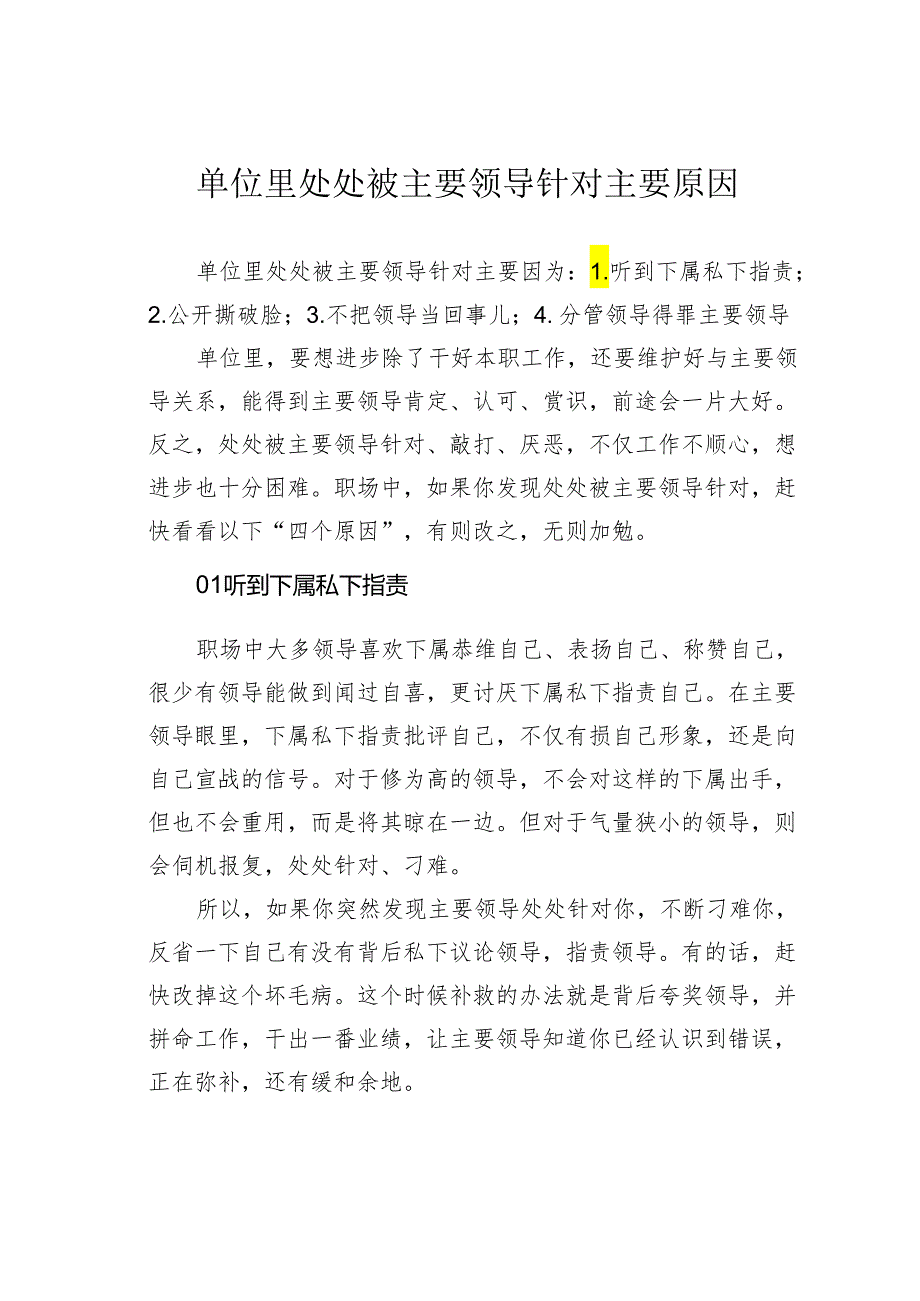 单位里处处被主要领导针对主要原因

单位里处处被主要领导针对主要因为：1.听到下属私下指责；2.公开撕破脸；3.不把领导当回事儿；4.分管领导得罪主要领导

单位里，要想进步除了干好本职工作，还要维护好与主要领导关系，能得到主要领导肯定、认可、赏识，前途会一片大好。反之，处处被主要领导针对、敲打、厌恶，不仅工作不顺心，想进步也十分困难。职场中，如果你发现处处被主要领导针对，赶快看看以下“四个原因”，有则改之，无则加勉。

01听到下属私下指责

职场中大多领导喜欢下属恭维自己、表扬自己、称赞自己，很少有领导能做到闻过自喜，更讨厌下属私下指责自己。在主要领导眼里，下属私下指责批评自己，不仅有损自己形象，还是向自己宣战的信号。对于修为高的领导，不会对这样的下属出手，但也不会重用，而是将其晾在一边。但对于气量狭小的领导，则会伺机报复，处处针对、刁难。

所以，如果你突然发现主要领导处处针对你，不断刁难你，反省一下自己有没有背后私下议论领导，指责领导。有的话，赶快改掉这个坏毛病。这个时候补救的办法就是背后夸奖领导，并拼命工作，干出一番业绩，让主要领导知道你已经认识到错误，正在弥补，还有缓和余地。